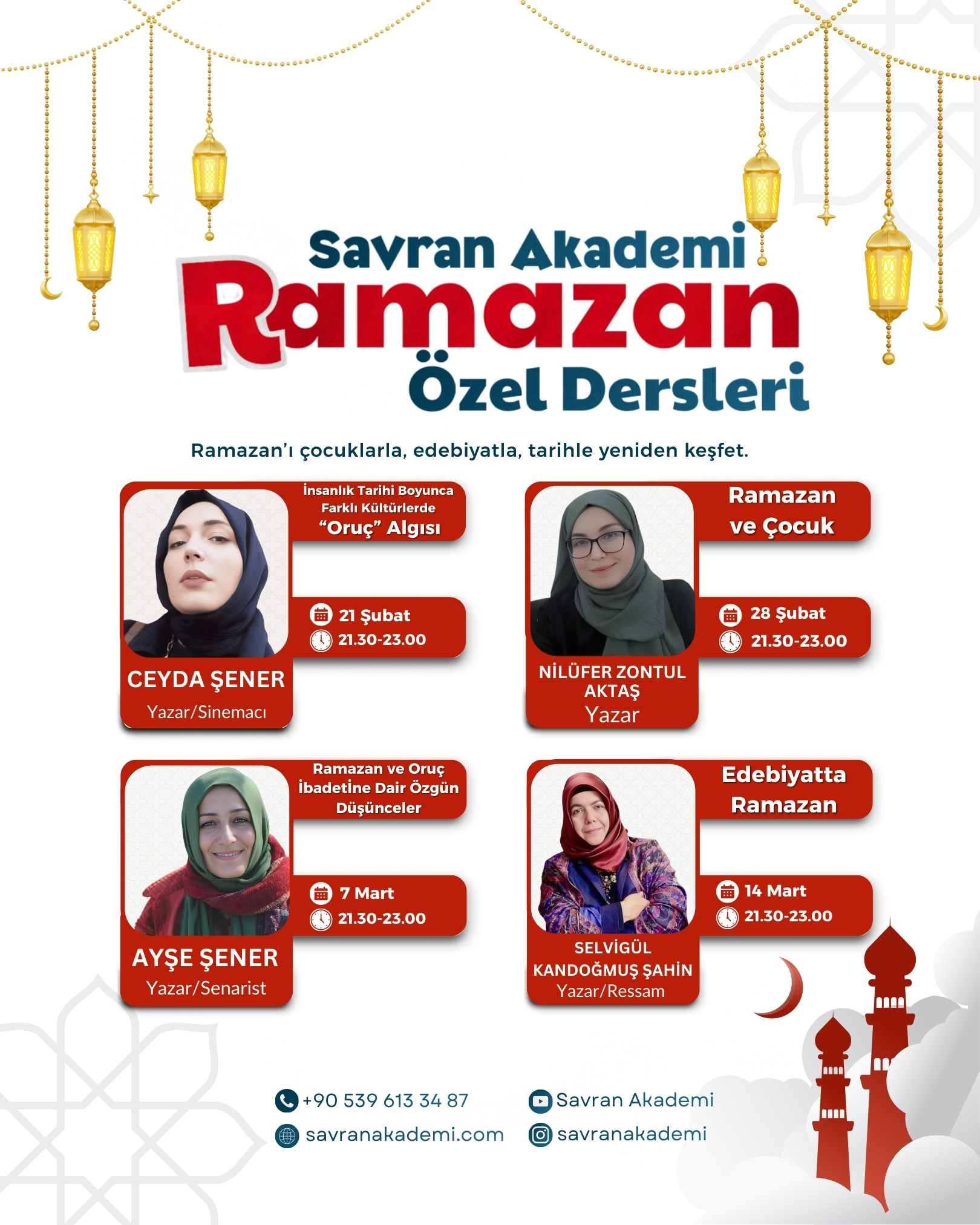 Savran Akademi
Ramazan
Özel Dersleri

Ramazan'ı çocuklarla, edebiyatla, tarihle yeniden keşfet.

İnsanlık Tarihi Boyunca Farklı Kültürlerde "Oruç" Algısı

21 Şubat
21.30-23.00

CEYDA ŞENER
Yazar/Sinemacı

Ramazan ve Çocuk

28 Şubat
21.30-23.00

NİLÜFER ZONTUL AKTAŞ
Yazar

Ramazan ve Oruç İbadetine Dair Özgün Düşünceler

7 Mart
21.30-23.00

AYŞE ŞENER
Yazar/Senarist

Edebiyatta Ramazan

14 Mart
21.30-23.00

SELVİGÜL KANDOĞMUŞ ŞAHİN
Yazar/Ressam

+90 539 613 34 87
savranakademi.com
Savran Akademi
savranakademi